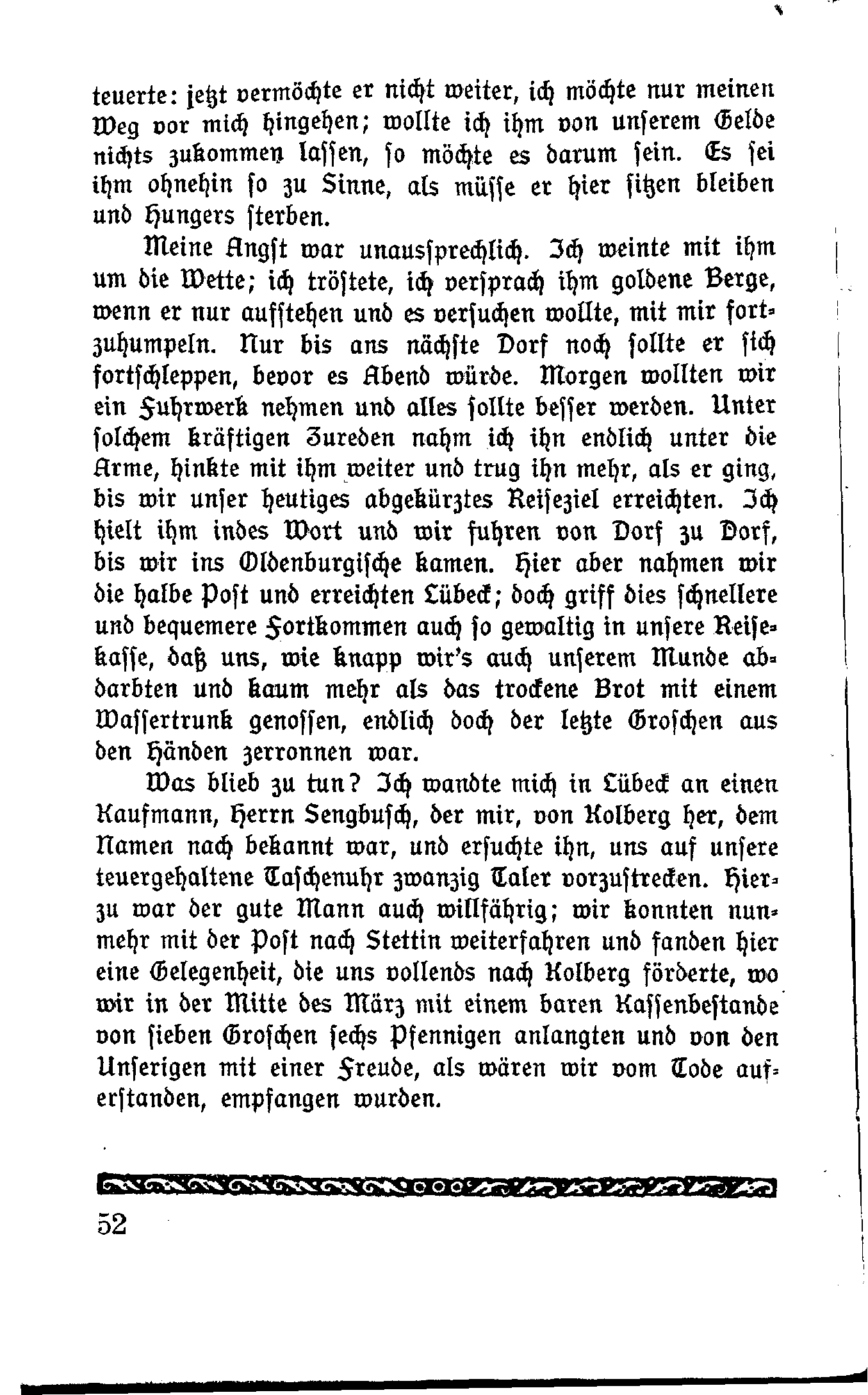 teuerte: jetzt vermöchte er nicht weiter, ich möchte nur meinen Weg vor mich hingehen; wollte ich ihm von unserem Gelde nichts zukommen lassen, so möchte es darum sein. Es sei ihm ohnehin so zu Sinne, als müsse er hier sitzen bleiben und Hungers sterben.

Meine Angst war unaussprechlich. Ich weinte mit ihm um die Wette; ich tröstete, ich versprach ihm goldene Berge, wenn er nur aufstehen und es versuchen wollte, mit mir fortzuhumpeln. Nur bis ans nächste Dorf noch sollte er sich fortschleppen, bevor es Abend würde. Morgen wollten wir ein Fuhrwerk nehmen und alles sollte besser werden. Unter solchem kräftigen Zureden nahm ich ihn endlich unter die Arme, hinkte mit ihm weiter und trug ihn mehr, als er ging, bis wir unser heutiges abgekürztes Reiseziel erreichten. Ich hielt ihm indes Wort und wir fuhren von Dorf zu Dorf, bis wir ins Oldenburgische kamen. Hier aber nahmen wir die halbe Post und erreichten Lübeck; doch griff dies schnellere und bequemere Fortkommen auch so gewaltig in unsere Reisekasse, daß uns, wie knapp wir's auch unserem Munde abdarbten und kaum mehr als das trockene Brot mit einem Wassertrunk genossen, endlich doch der letzte Groschen aus den Händen zerronnen war.

Was blieb zu tun? Ich wandte mich in Lübeck an einen Kaufmann, Herrn Sengbusch, der mir, von Kolberg her, dem Namen nach bekannt war, und ersuchte ihn, uns auf unsere teuergehaltene Taschenuhr zwanzig Taler vorzustrecken. Hierzu war der gute Mann auch willfährig; wir konnten nunmehr mit der Post nach Stettin weiterfahren und fanden hier eine Gelegenheit, die uns vollends nach Kolberg förderte, wo wir in der Mitte des März mit einem baren Kassenbestande von sieben Groschen sechs Pfennigen anlangten und von den Unserigen mit einer Freude, als wären wir vom Tode auferstanden, empfangen wurden.

52